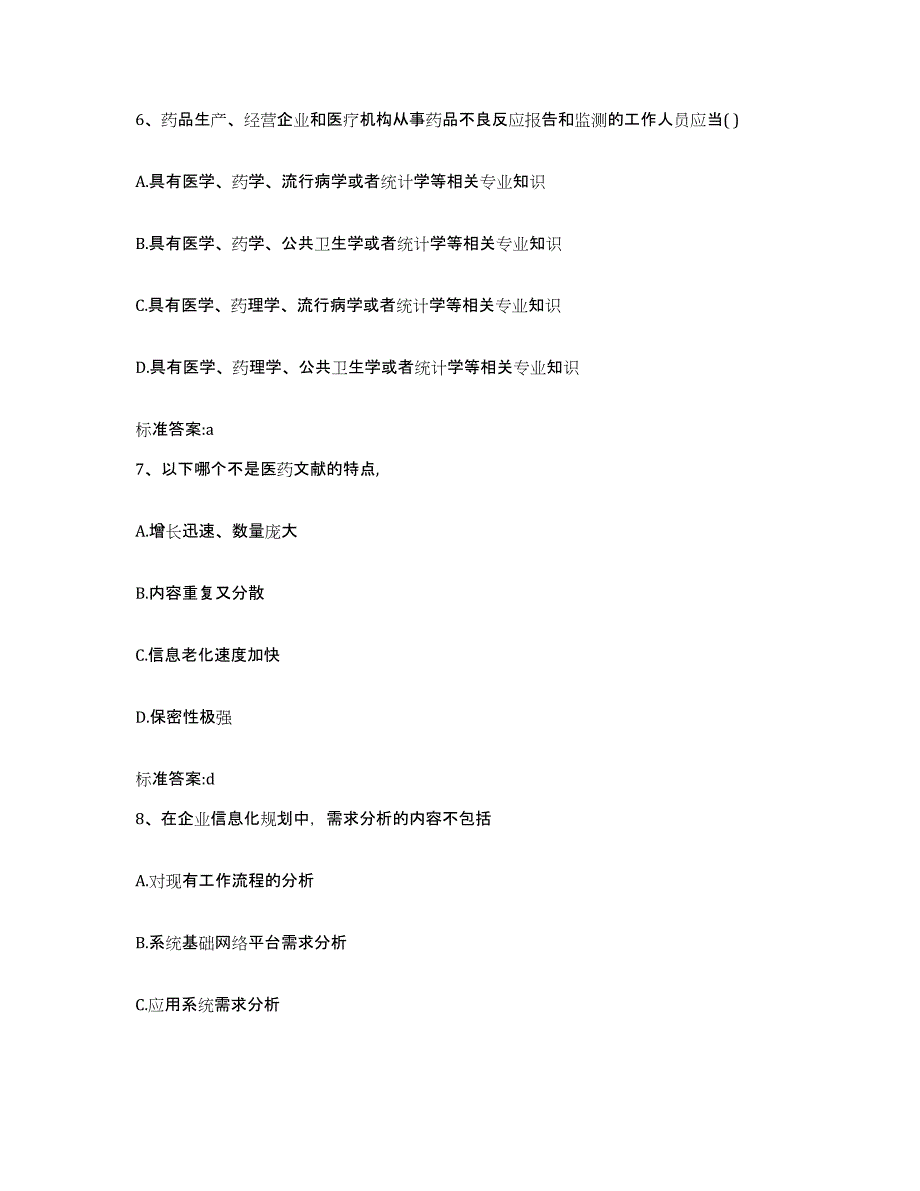 6、药品生产、经营企业和医疗机构从事药品不良反应报告和监测的工作人员应当( )

A.具有医学、药学、流行病学或者统计学等相关专业知识

B.具有医学、药学、公共卫生学或者统计学等相关专业知识

C.具有医学、药理学、流行病学或者统计学等相关专业知识

D.具有医学、药理学、公共卫生学或者统计学等相关专业知识

标准答案:a

7、以下哪个不是医药文献的特点,

A.增长迅速、数量庞大

B.内容重复又分散

C.信息老化速度加快

D.保密性极强

标准答案:d

8、在企业信息化规划中，需求分析的内容不包括

A.对现有工作流程的分析

B.系统基础网络平台需求分析

C.应用系统需求分析